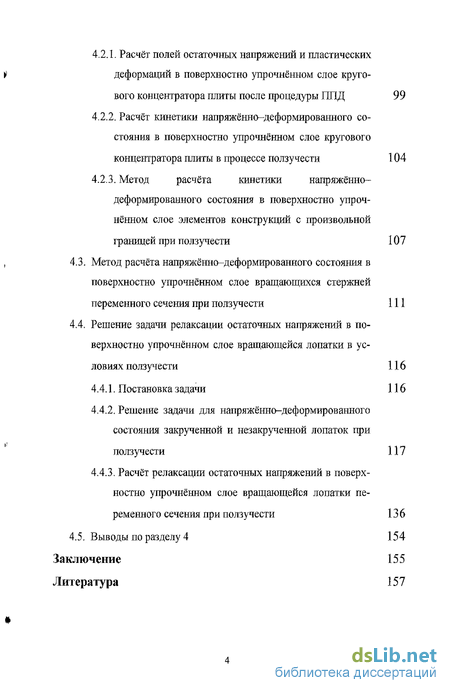 4.2.1. Расчёт полей остаточных напряжений и пластических деформаций в поверхностно упрочнённом слое кругового концентратора плиты после процедуры ППД 99

4.2.2. Расчёт кинетики напряжённо–деформированного состояния в поверхностно упрочнённом слое кругового концентратора плиты в процессе ползучести 104

4.2.3. Метод расчёта кинетики напряжённо–деформированного состояния в поверхностно упрочнённом слое элементов конструкций с произвольной границей при ползучести 107

4.3. Метод расчёта напряжённо–деформированного состояния в поверхностно упрочнённом слое вращающихся стержней переменного сечения при ползучести 111

4.4. Решение задачи релаксации остаточных напряжений в поверхностно упрочнённом слое вращающейся лопатки в условиях ползучести 116

4.4.1. Постановка задачи 116

4.4.2. Решение задачи для напряжённо–деформированного состояния закрученной и незакрученной лопаток при ползучести 117

4.4.3. Расчёт релаксации остаточных напряжений в поверхностно упрочнённом слое вращающейся лопатки переменного сечения при ползучести 136

4.5. Выводы по разделу 4 154

Заключение 155

Литература 157

4

dsLib.net
библиотека диссертаций